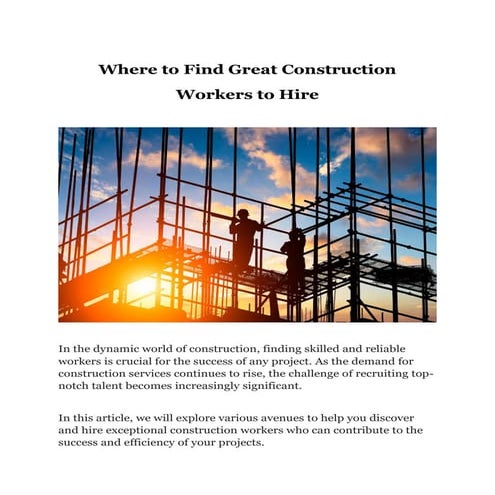 Where to Find Great Construction Workers to Hire

In the dynamic world of construction, finding skilled and reliable workers is crucial for the success of any project. As the demand for construction services continues to rise, the challenge of recruiting top-notch talent becomes increasingly significant.

In this article, we will explore various avenues to help you discover and hire exceptional construction workers who can contribute to the success and efficiency of your projects.